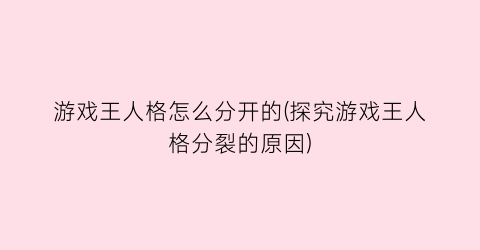 游戏王人格怎么分开的(探究游戏王人格分裂的原因)